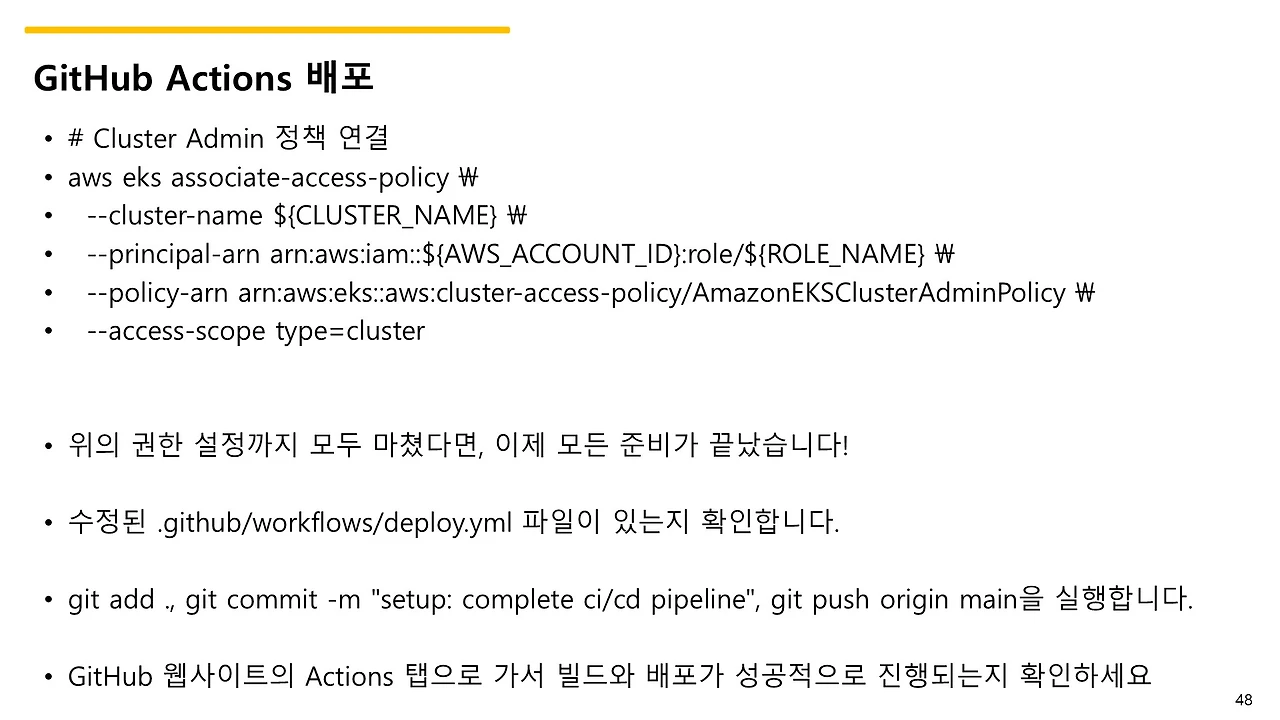 GitHub Actions 배포

• # Cluster Admin 정책 연결
• aws eks associate-access-policy ₩
• --cluster-name ${CLUSTER_NAME} ₩
• --principal-arn arn:aws:iam::${AWS_ACCOUNT_ID}:role/${ROLE_NAME} ₩
• --policy-arn arn:aws:eks::aws:cluster-access-policy/AmazonEKSClusterAdminPolicy ₩
• --access-scope type=cluster

• 위의 권한 설정까지 모두 마쳤다면, 이제 모든 준비가 끝났습니다!

• 수정된 .github/workflows/deploy.yml 파일이 있는지 확인합니다.

• git add ., git commit -m "setup: complete ci/cd pipeline", git push origin main을 실행합니다.

• GitHub 웹사이트의 Actions 탭으로 가서 빌드와 배포가 성공적으로 진행되는지 확인하세요

48